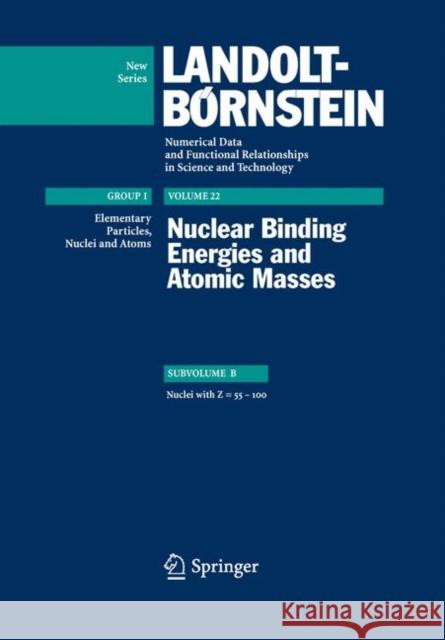 New Series

LANDOLT-BÖRNSTEIN

Numerical Data and Functional Relationships in Science and Technology

GROUP I

Elementary Particles, Nuclei and Atoms

VOLUME 22

Nuclear Binding Energies and Atomic Masses

SUBVOLUME B

Nuclei with Z = 55 – 100

Springer